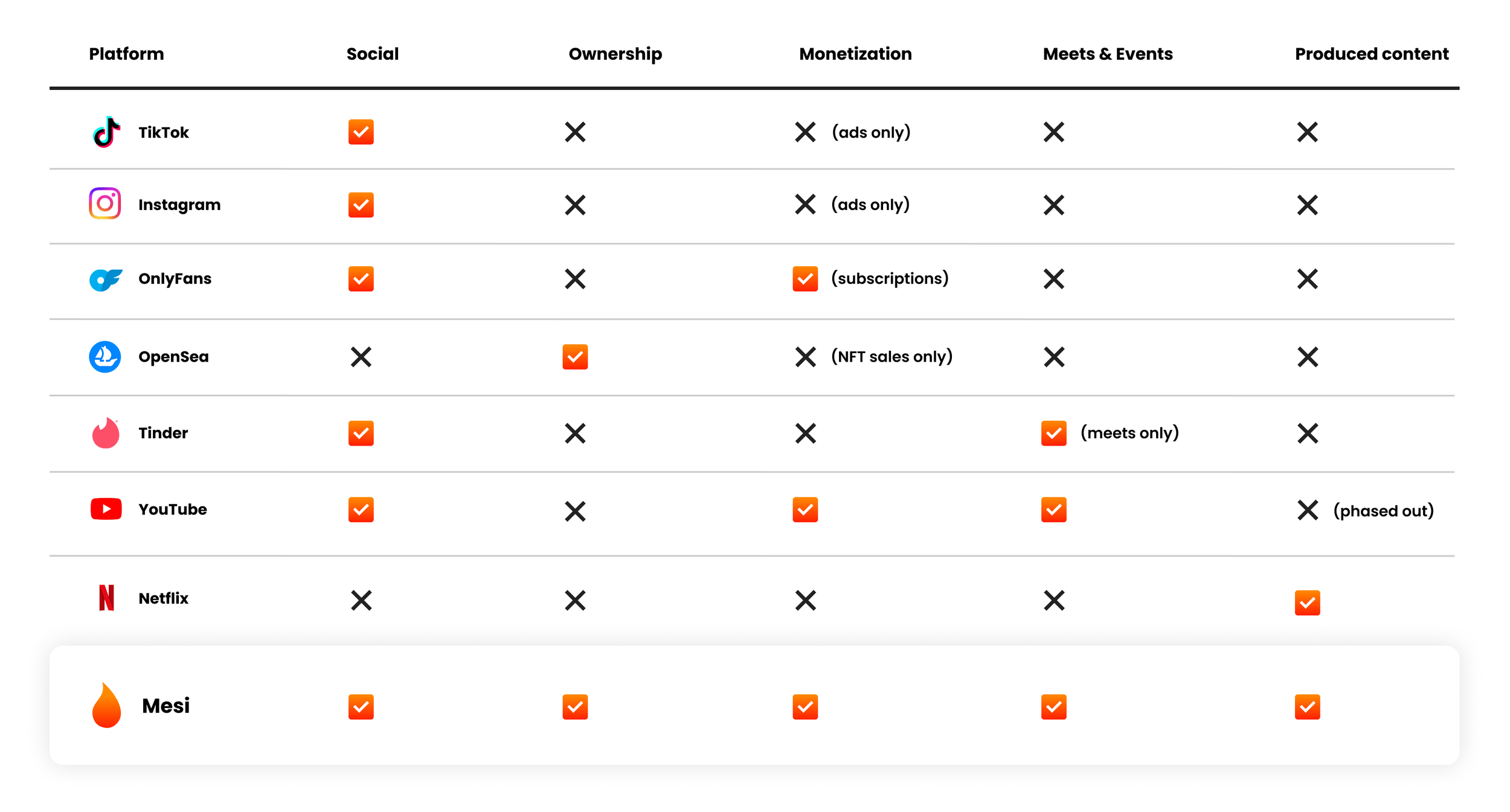 | Platform | Social | Ownership | Monetization | Meets & Events | Produced content |
|---|---|---|---|---|---|
| TikTok | ✓ | ✗ | ✗ (ads only) | ✗ | ✗ |
| Instagram | ✓ | ✗ | ✗ (ads only) | ✗ | ✗ |
| OnlyFans | ✓ | ✗ | ✓ (subscriptions) | ✗ | ✗ |
| OpenSea | ✗ | ✓ | ✗ (NFT sales only) | ✗ | ✗ |
| Tinder | ✓ | ✗ | ✗ | ✓ (meets only) | ✗ |
| YouTube | ✓ | ✗ | ✓ | ✓ | ✗ (phased out) |
| Netflix | ✗ | ✗ | ✗ | ✗ | ✓ |
| Mesi | ✓ | ✓ | ✓ | ✓ | ✓ |